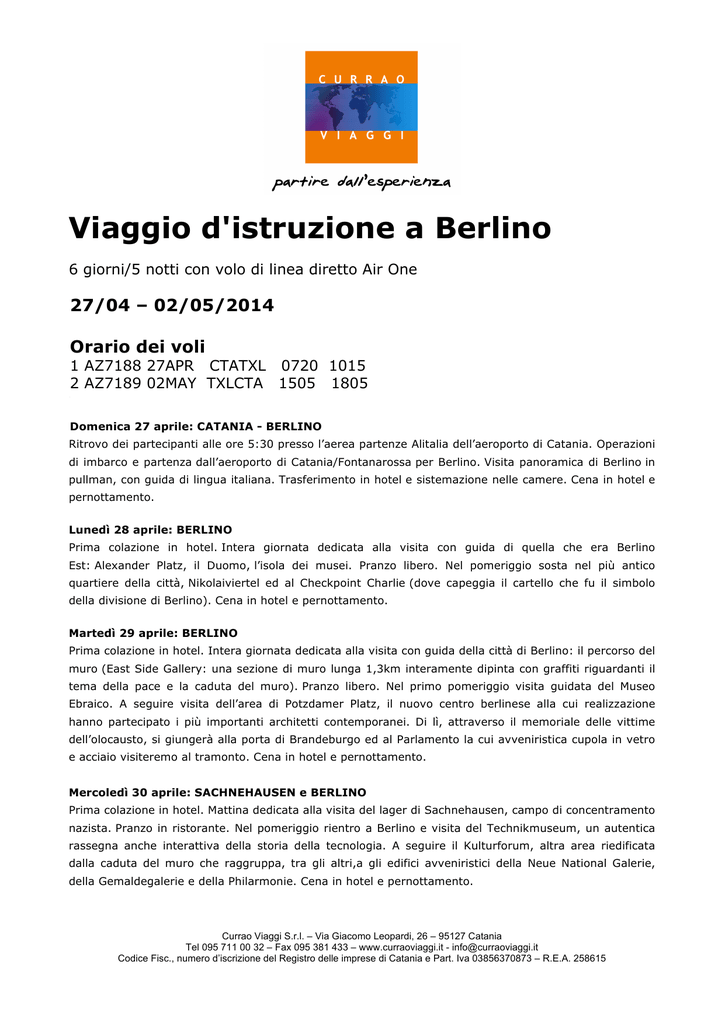 CURRAO
VIAGGI
partire dall'esperienza

Viaggio d'istruzione a Berlino

6 giorni/5 notti con volo di linea diretto Air One

27/04 – 02/05/2014

Orario dei voli
1 AZ7188 27APR CTATXL 0720 1015
2 AZ7189 02MAY TXLCTA 1505 1805

Domenica 27 aprile: CATANIA - BERLINO
Ritrovo dei partecipanti alle ore 5:30 presso l'aerea partenze Alitalia dell'aeroporto di Catania. Operazioni di imbarco e partenza dall'aeroporto di Catania/Fontanarossa per Berlino. Visita panoramica di Berlino in pullman, con guida di lingua italiana. Trasferimento in hotel e sistemazione nelle camere. Cena in hotel e pernottamento.

Lunedì 28 aprile: BERLINO
Prima colazione in hotel. Intera giornata dedicata alla visita con guida di quella che era Berlino Est: Alexander Platz, il Duomo, l'isola dei musei. Pranzo libero. Nel pomeriggio sosta nel più antico quartiere della città, Nikolaiviertel ed al Checkpoint Charlie (dove capeggia il cartello che fu il simbolo della divisione di Berlino). Cena in hotel e pernottamento.

Martedì 29 aprile: BERLINO
Prima colazione in hotel. Intera giornata dedicata alla visita con guida della città di Berlino: il percorso del muro (East Side Gallery: una sezione di muro lunga 1,3km interamente dipinta con graffiti riguardanti il tema della pace e la caduta del muro). Pranzo libero. Nel primo pomeriggio visita guidata del Museo Ebraico. A seguire visita dell'area di Potzdamer Platz, il nuovo centro berlinese alla cui realizzazione hanno partecipato i più importanti architetti contemporanei. Di lì, attraverso il memoriale delle vittime dell'olocausto, si giungerà alla porta di Brandeburgo ed al Parlamento la cui avveniristica cupola in vetro e acciaio visiteremo al tramonto. Cena in hotel e pernottamento.

Mercoledì 30 aprile: SACHNEHAUSEN e BERLINO
Prima colazione in hotel. Mattina dedicata alla visita del lager di Sachnehausen, campo di concentramento nazista. Pranzo in ristorante. Nel pomeriggio rientro a Berlino e visita del Technikmuseum, un autentica rassegna anche interattiva della storia della tecnologia. A seguire il Kulturforum, altra area riedificata dalla caduta del muro che raggruppa, tra gli altri,a gli edifici avveniristici della Neue National Galerie, della Gemaldegalerie e della Philarmonie. Cena in hotel e pernottamento.

Currao Viaggi S.r.l. – Via Giacomo Leopardi, 26 – 95127 Catania
Tel 095 711 00 32 – Fax 095 381 433 – www.curraoviaggi.it - info@curraoviaggi.it
Codice Fisc., numero d'iscrizione del Registro delle imprese di Catania e Part. Iva 03856370873 – R.E.A. 258615